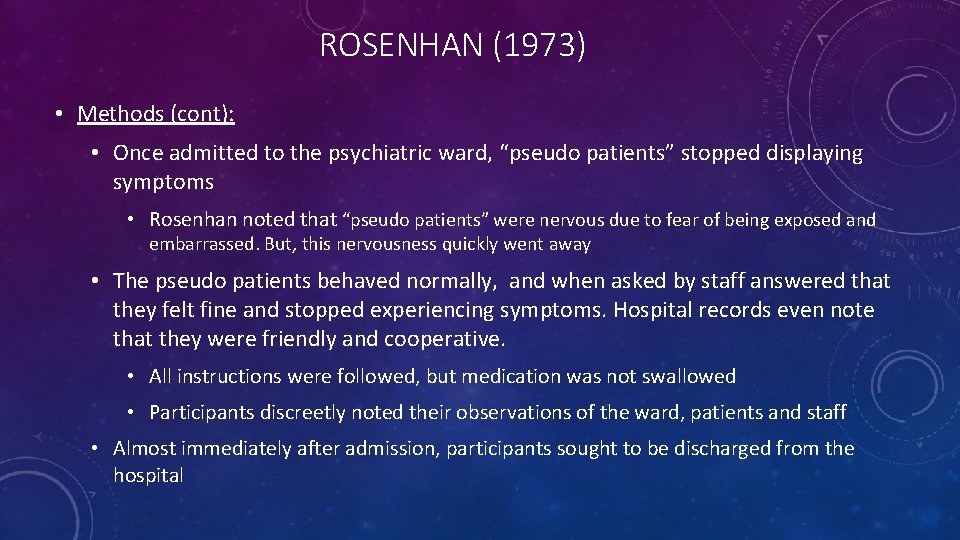 ROSENHAN (1973)

• Methods (cont):

• Once admitted to the psychiatric ward, “pseudo patients” stopped displaying symptoms

• Rosenhan noted that “pseudo patients” were nervous due to fear of being exposed and embarrassed. But, this nervousness quickly went away

• The pseudo patients behaved normally, and when asked by staff answered that they felt fine and stopped experiencing symptoms. Hospital records even note that they were friendly and cooperative.

• All instructions were followed, but medication was not swallowed

• Participants discreetly noted their observations of the ward, patients and staff

• Almost immediately after admission, participants sought to be discharged from the hospital